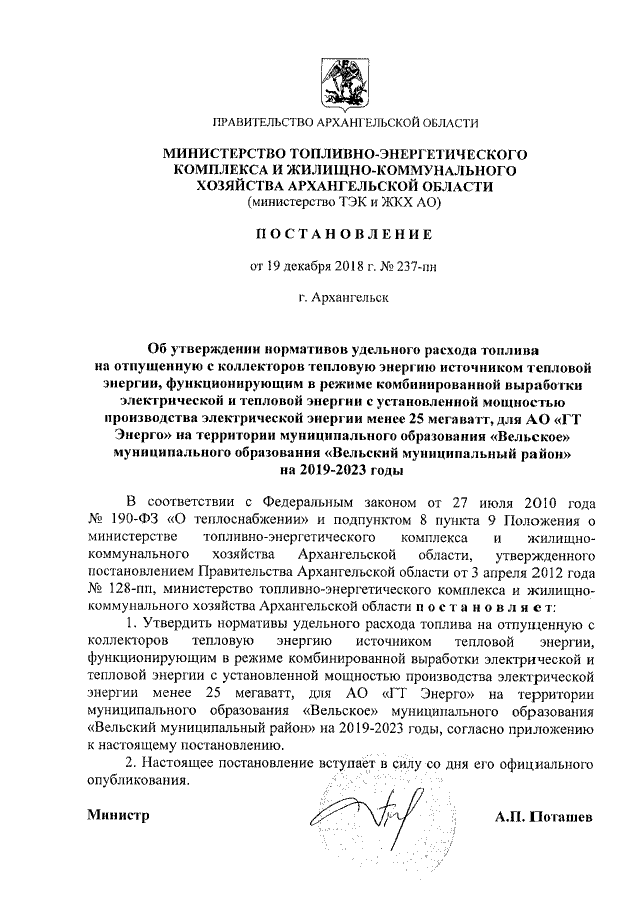 ПРАВИТЕЛЬСТВО АРХАНГЕЛЬСКОЙ ОБЛАСТИ

МИНИСТЕРСТВО ТОПЛИВНО-ЭНЕРГЕТИЧЕСКОГО КОМПЛЕКСА И ЖИЛИЩНО-КОММУНАЛЬНОГО ХОЗЯЙСТВА АРХАНГЕЛЬСКОЙ ОБЛАСТИ
(министерство ТЭК и ЖКХ АО)

ПОСТАНОВЛЕНИЕ

от 19 декабря 2018 г. № 237-пн

г. Архангельск

Об утверждении нормативов удельного расхода топлива на отпущенную с коллекторов тепловую энергию источником тепловой энергии, функционирующим в режиме комбинированной выработки электрической и тепловой энергии с установленной мощностью производства электрической энергии менее 25 мегаватт, для АО «ГТ Энерго» на территории муниципального образования «Вельское» муниципального образования «Вельский муниципальный район» на 2019-2023 годы

В соответствии с Федеральным законом от 27 июля 2010 года № 190-ФЗ «О теплоснабжении» и подпунктом 8 пункта 9 Положения о министерстве топливно-энергетического комплекса и жилищно-коммунального хозяйства Архангельской области, утвержденного постановлением Правительства Архангельской области от 3 апреля 2012 года № 128-пп, министерство топливно-энергетического комплекса и жилищно-коммунального хозяйства Архангельской области постановляет:

1. Утвердить нормативы удельного расхода топлива на отпущенную с коллекторов тепловую энергию источником тепловой энергии, функционирующим в режиме комбинированной выработки электрической и тепловой энергии с установленной мощностью производства электрической энергии менее 25 мегаватт, для АО «ГТ Энерго» на территории муниципального образования «Вельское» муниципального образования «Вельский муниципальный район» на 2019-2023 годы, согласно приложению к настоящему постановлению.

2. Настоящее постановление вступает в силу со дня его официального опубликования.

Министр

А.П. Поташев